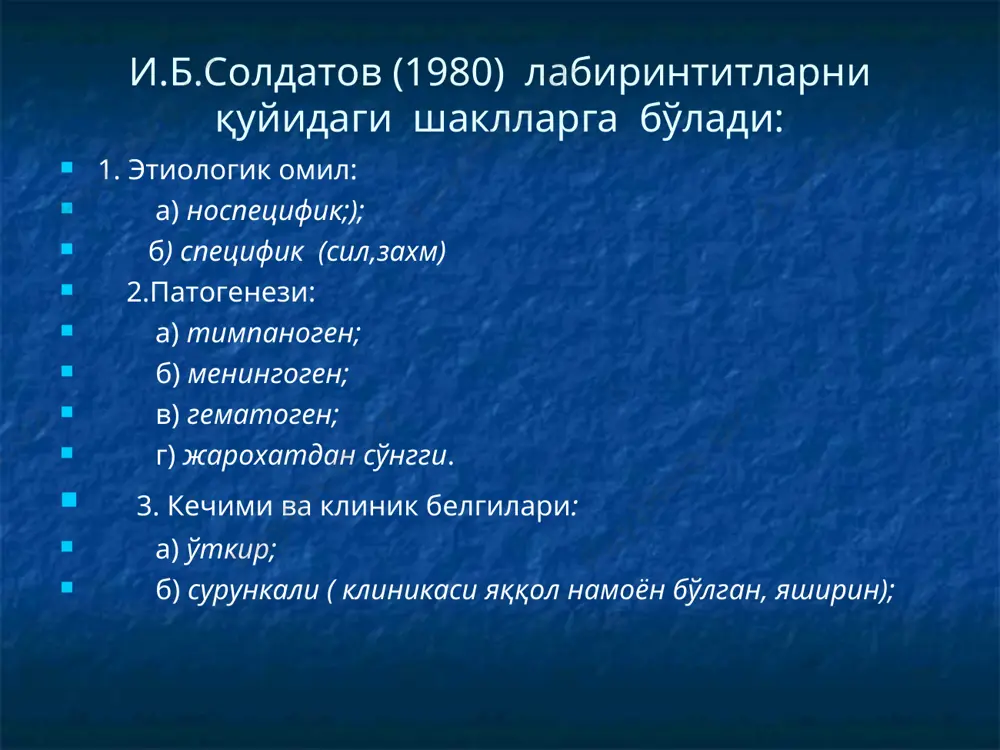 И.Б.Солдатов (1980) лабиринтитларни қуйидаги шаклларга бўлади:

1. Этиологик омил:
а) носпецифик;);
б) специфик (сил,захм)
2.Патогенези:
а) тимпаноген;
б) менингоген;
в) гематоген;
г) жарохатдан сўнгги.
3. Кечими ва клиник белгилари:
а) ўткир;
б) сурункали ( клиникаси яққол намоён бўлган, яширин);